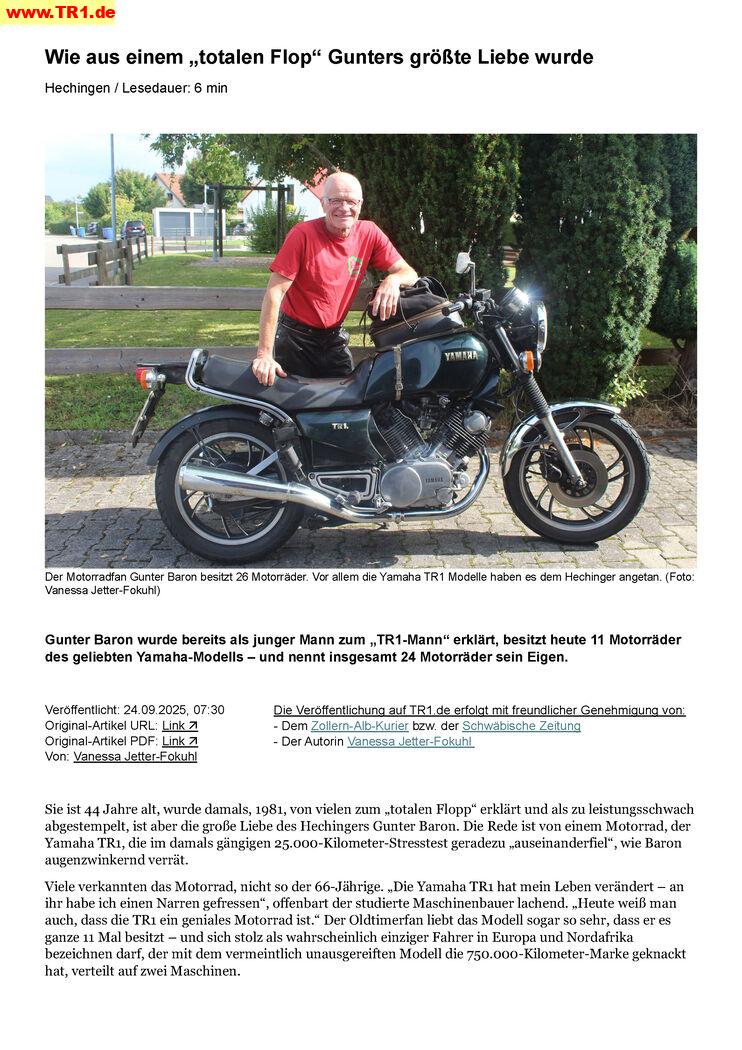 www.TR1.de

Wie aus einem „totalen Flop“ Gunters größte Liebe wurde

Hechingen / Lesedauer: 6 min

YAMAHA

TR1

Der Motorradfan Gunter Baron besitzt 26 Motorräder. Vor allem die Yamaha TR1 Modelle haben es dem Hechinger angetan. (Foto: Vanessa Jetter-Fokuhl)

Gunter Baron wurde bereits als junger Mann zum „TR1-Mann“ erklärt, besitzt heute 11 Motorräder des geliebten Yamaha-Modells – und nennt insgesamt 24 Motorräder sein Eigen.

Veröffentlicht: 24.09.2025, 07:30
Original-Artikel URL: Link ↗
Original-Artikel PDF: Link ↗
Von: Vanessa Jetter-Fokuhl

Die Veröffentlichung auf TR1.de erfolgt mit freundlicher Genehmigung von:
- Dem Zollern-Alb-Kurier bzw. der Schwäbische Zeitung
- Der Autorin Vanessa Jetter-Fokuhl

Sie ist 44 Jahre alt, wurde damals, 1981, von vielen zum „totalen Flopp“ erklärt und als zu leistungsschwach abgestempelt, ist aber die große Liebe des Hechingers Gunter Baron. Die Rede ist von einem Motorrad, der Yamaha TR1, die im damals gängigen 25.000-Kilometer-Stresstest geradezu „auseinanderfiel“, wie Baron augenzwinkernd verrät.

Viele verkannten das Motorrad, nicht so der 66-Jährige. „Die Yamaha TR1 hat mein Leben verändert – an ihr habe ich einen Narren gefressen“, offenbart der studierte Maschinenbauer lachend. „Heute weiß man auch, dass die TR1 ein geniales Motorrad ist.“ Der Oldtimerfan liebt das Modell sogar so sehr, dass er es ganze 11 Mal besitzt – und sich stolz als wahrscheinlich einziger Fahrer in Europa und Nordafrika bezeichnen darf, der mit dem vermeintlich unausgereiften Modell die 750.000-Kilometer-Marke geknackt hat, verteilt auf zwei Maschinen.